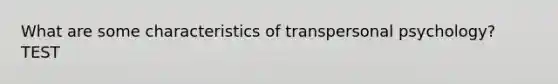 What are some characteristics of transpersonal psychology? TEST